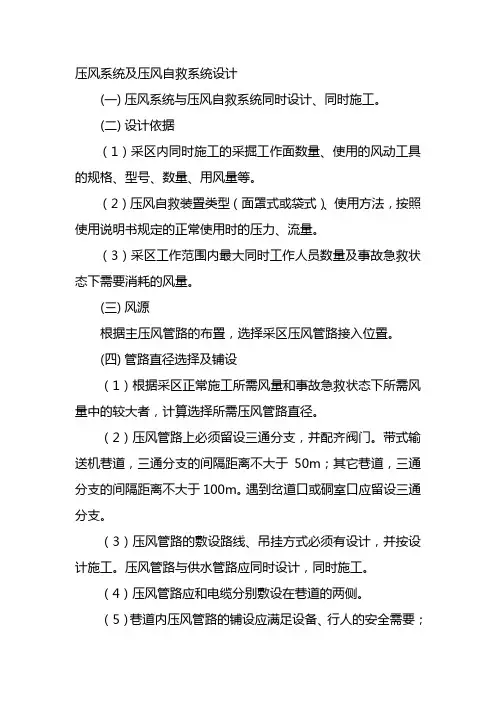 压风系统及压风自救系统设计

(一) 压风系统与压风自救系统同时设计、同时施工。

(二) 设计依据

（1）采区内同时施工的采掘工作面数量、使用的风动工具的规格、型号、数量、用风量等。

（2）压风自救装置类型（面罩式或袋式）、使用方法，按照使用说明书规定的正常使用时的压力、流量。

（3）采区工作范围内最大同时工作人员数量及事故急救状态下需要消耗的风量。

(三) 风源

根据主压风管路的布置，选择采区压风管路接入位置。

(四) 管路直径选择及铺设

（1）根据采区正常施工所需风量和事故急救状态下所需风量中的较大者，计算选择所需压风管路直径。

（2）压风管路上必须留设三通分支，并配齐阀门。带式输送机巷道，三通分支的间隔距离不大于 50m；其它巷道，三通分支的间隔距离不大于 100m。遇到岔道口或硐室口应留设三通分支。

（3）压风管路的敷设路线、吊挂方式必须有设计，并按设计施工。压风管路与供水管路应同时设计，同时施工。

（4）压风管路应和电缆分别敷设在巷道的两侧。

（5）巷道内压风管路的铺设应满足设备、行人的安全需要；